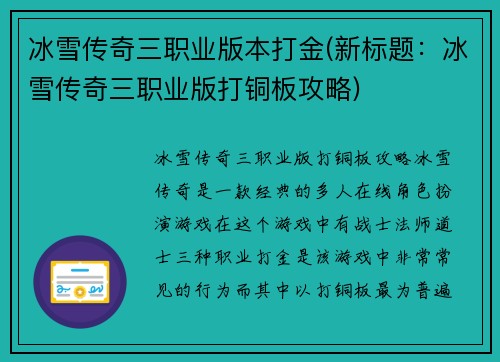 冰雪传奇三职业版本打金(新标题：冰雪传奇三职业版打铜板攻略)

冰雪传奇三职业版打铜板攻略冰雪传奇是一款经典的多人在线角色扮演游戏在这个游戏中有战士法师道士三种职业打金是该游戏中非常常见的行为而其中以打铜板最为普遍